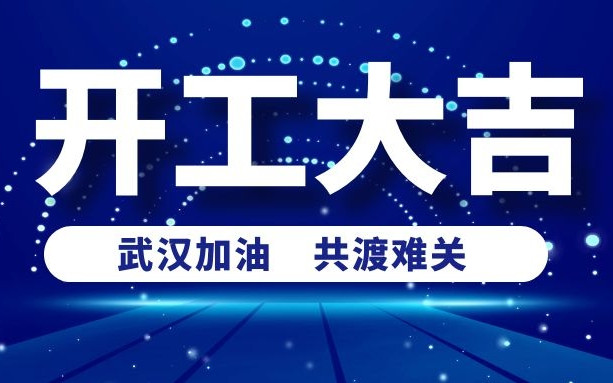 开工大吉

武汉加油　共渡难关